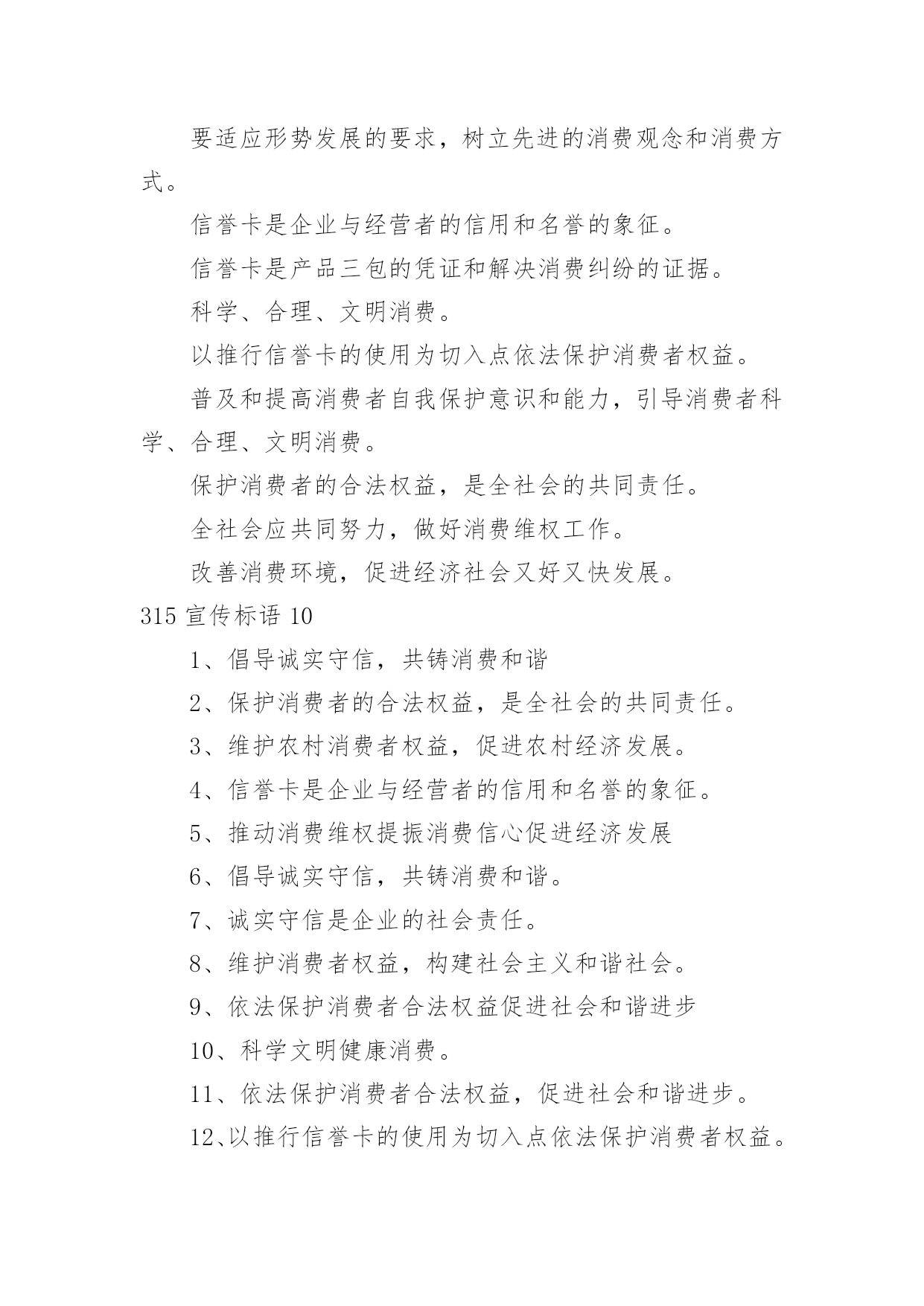 要适应形势发展的要求，树立先进的消费观念和消费方式。

信誉卡是企业与经营者的信用和名誉的象征。

信誉卡是产品三包的凭证和解决消费纠纷的证据。

科学、合理、文明消费。

以推行信誉卡的使用为切入点依法保护消费者权益。

普及和提高消费者自我保护意识和能力，引导消费者科学、合理、文明消费。

保护消费者的合法权益，是全社会的共同责任。

全社会应共同努力，做好消费维权工作。

改善消费环境，促进经济社会又好又快发展。

315 宣传标语 10

1、倡导诚实守信，共铸消费和谐

2、保护消费者的合法权益，是全社会的共同责任。

3、维护农村消费者权益，促进农村经济发展。

4、信誉卡是企业与经营者的信用和名誉的象征。

5、推动消费维权提振消费信心促进经济发展

6、倡导诚实守信，共铸消费和谐。

7、诚实守信是企业的社会责任。

8、维护消费者权益，构建社会主义和谐社会。

9、依法保护消费者合法权益促进社会和谐进步

10、科学文明健康消费。

11、依法保护消费者合法权益，促进社会和谐进步。

12、以推行信誉卡的使用为切入点依法保护消费者权益。